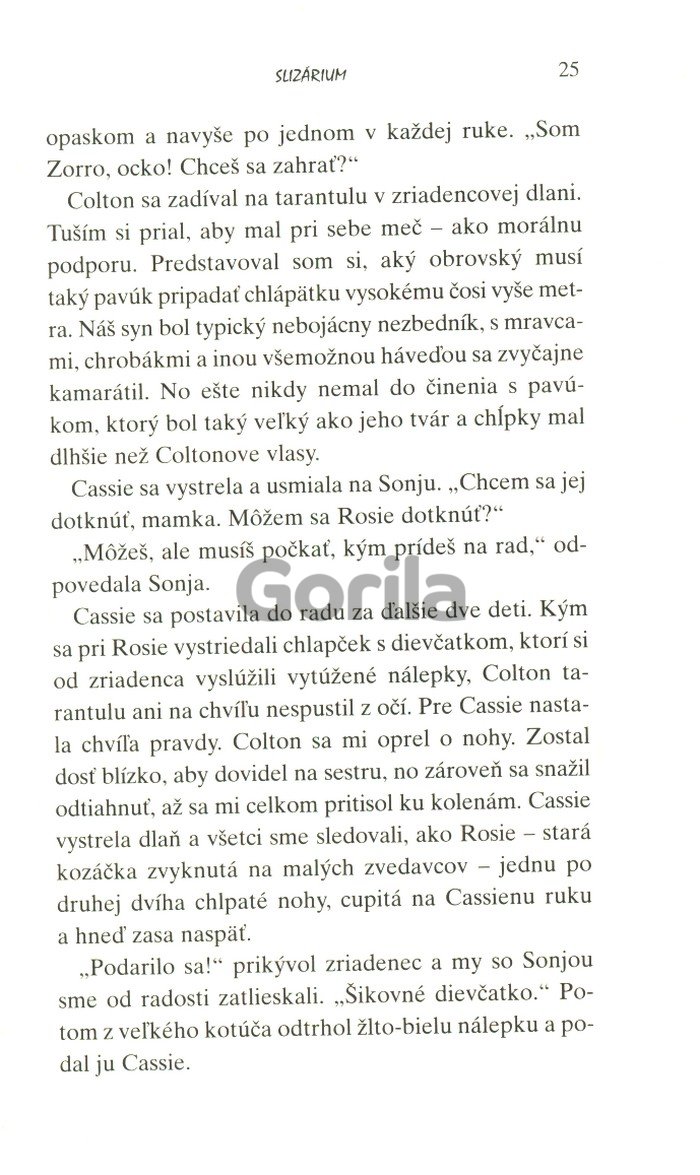 SLIZÁRIUM 25

opaskom a navyše po jednom v každej ruke. „Som Zorro, ocko! Chceš sa zahrať?“

Colton sa zadíval na tarantulu v zriadencovej dlani. Tuším si prial, aby mal pri sebe meč – ako morálnu podporu. Predstavoval som si, aký obrovský musí taký pavúk pripadať chlápätku vysokému čosi vyše metra. Náš syn bol typický nebojácny nezbedník, s mravcami, chrobákmi a inou všemožnou háveďou sa zvyčajne kamarátil. No ešte nikdy nemal do činenia s pavúkom, ktorý bol taký veľký ako jeho tvár a chĺpky mal dlhšie než Coltonove vlasy.

Cassie sa vystrela a usmiala na Sonju. „Chcem sa jej dotknúť, mamka. Môžem sa Rosie dotknúť?“

„Môžeš, ale musíš počkať, kým prídeš na rad,“ odpovedala Sonja.

Cassie sa postavila do radu za ďalšie dve deti. Kým sa pri Rosie vystriedali chlapček s dievčatkom, ktorí si od zriadenca vyslúžili vytúžené nálepky, Colton tarantulu ani na chvíľu nespustil z očí. Pre Cassie nastala chvíľa pravdy. Colton sa mi oprel o nohy. Zostal dosť blízko, aby dovidel na sestru, no zároveň sa snažil odtiahnuť, až sa mi celkom pritisol ku kolenám. Cassie vystrela dlaň a všetci sme sledovali, ako Rosie – stará kozáčka zvyknutá na malých zvedavcov – jednu po druhej dvíha chlpaté nohy, cupitá na Cassienu ruku a hneď zasa naspäť.

„Podarilo sa!“ prikývol zriadenec a my so Sonjou sme od radosti zatlieskali. „Šikovné dievčatko.“ Potom z veľkého kotúča odtrhol žlto-bielu nálepku a podal ju Cassie.

Gorila